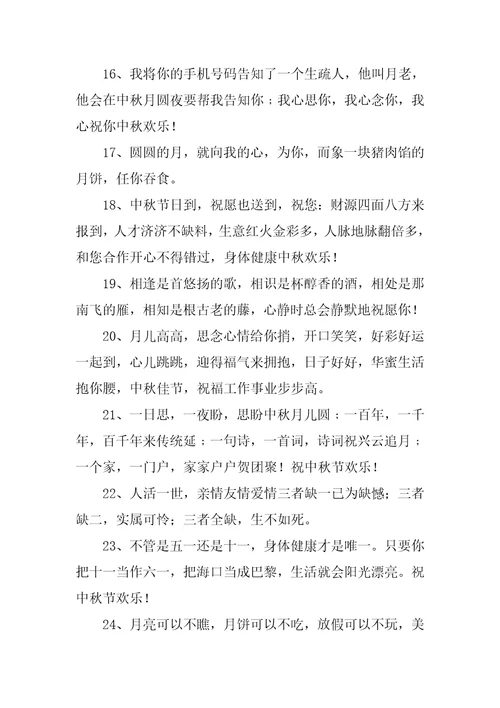 16、我将你的手机号码告知了一个生疏人，他叫月老，他会在中秋月圆夜要帮我告知你：我心思你，我心念你，我心祝你中秋欢乐！

17、圆圆的月，就向我的心，为你，而象一块猪肉馅的月饼，任你吞食。

18、中秋节日到，祝愿也送到，祝您：财源四面八方来报到，人才济济不缺料，生意红火金彩多，人脉地脉翻倍多，和您合作开心不得错过，身体健康中秋欢乐！

19、相逢是首悠扬的歌，相识是杯醇香的酒，相处是那南飞的雁，相知是根古老的藤，心静时总会静默地祝愿你！

20、月儿高高，思念心情给你捎，开口笑笑，好彩好运一起到，心儿跳跳，迎得福气来拥抱，日子好好，华蜜生活抱你腰，中秋佳节，祝福工作事业步步高。

21、一日思，一夜盼，思盼中秋月儿圆；一百年，一千年，百千年来传统延；一句诗，一首词，诗词祝兴云追月；一个家，一门户，家家户户贺团聚！祝中秋节欢乐！

22、人活一世，亲情友情爱情三者缺一已为缺憾；三者缺二，实属可怜；三者全缺，生不如死。

23、不管是五一还是十一，身体健康才是唯一。只要你把十一当作六一，把海口当成巴黎，生活就会阳光漂亮。祝中秋节欢乐！

24、月亮可以不瞧，月饼可以不吃，放假可以不玩，美